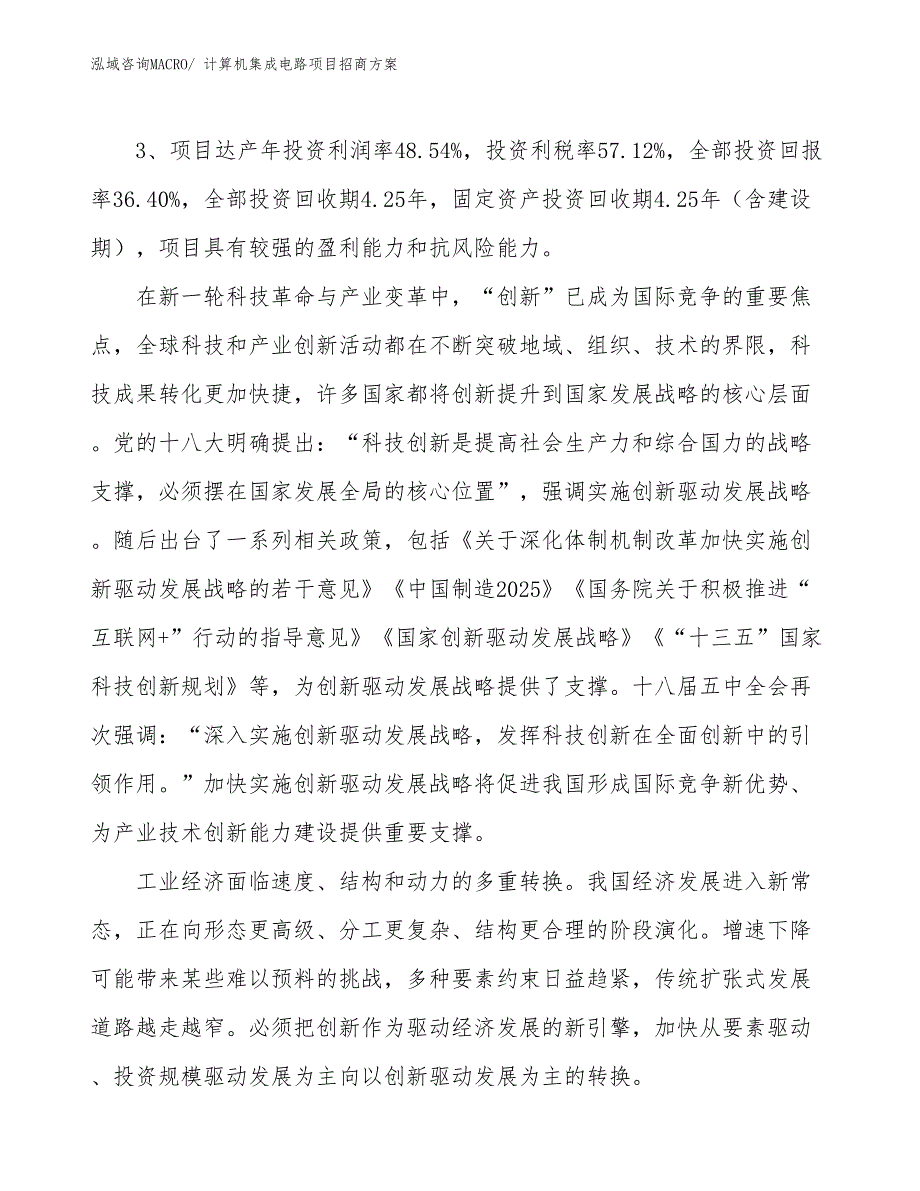 泓域咨询MACRO/ 计算机集成电路项目招商方案

3、项目达产年投资利润率48.54%，投资利税率57.12%，全部投资回报率36.40%，全部投资回收期4.25年，固定资产投资回收期4.25年（含建设期），项目具有较强的盈利能力和抗风险能力。

在新一轮科技革命与产业变革中，“创新”已成为国际竞争的重要焦点，全球科技和产业创新活动都在不断突破地域、组织、技术的界限，科技成果转化更加快捷，许多国家都将创新提升到国家发展战略的核心层面。党的十八大明确提出：“科技创新是提高社会生产力和综合国力的战略支撑，必须摆在国家发展全局的核心位置”，强调实施创新驱动发展战略。随后出台了一系列相关政策，包括《关于深化体制机制改革加快实施创新驱动发展战略的若干意见》《中国制造2025》《国务院关于积极推进“互联网+”行动的指导意见》《国家创新驱动发展战略》《“十三五”国家科技创新规划》等，为创新驱动发展战略提供了支撑。十八届五中全会再次强调：“深入实施创新驱动发展战略，发挥科技创新在全面创新中的引领作用。”加快实施创新驱动发展战略将促进我国形成国际竞争新优势、为产业技术创新能力建设提供重要支撑。

工业经济面临速度、结构和动力的多重转换。我国经济发展进入新常态，正在向形态更高级、分工更复杂、结构更合理的阶段演化。增速下降可能带来某些难以预料的挑战，多种要素约束日益趋紧，传统扩张式发展道路越走越窄。必须把创新作为驱动经济发展的新引擎，加快从要素驱动、投资规模驱动发展为主向以创新驱动发展为主的转换。